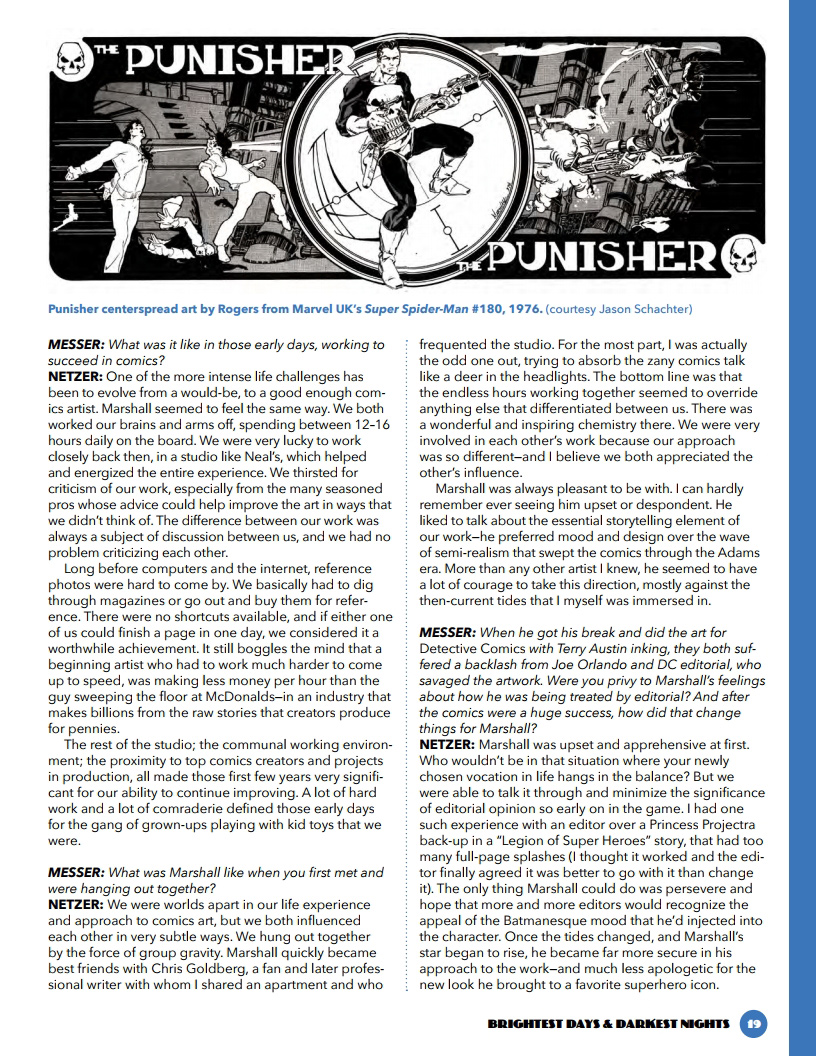 THE PUNISHER

THE PUNISHER

Punisher centerspread art by Rogers from Marvel UK's Super Spider-Man #180, 1976. (courtesy Jason Schachter)

MESSER: What was it like in those early days, working to succeed in comics?
NETZER: One of the more intense life challenges has been to evolve from a would-be, to a good enough comics artist. Marshall seemed to feel the same way. We both worked our brains and arms off, spending between 12–16 hours daily on the board. We were very lucky to work closely back then, in a studio like Neal's, which helped and energized the entire experience. We thirsted for criticism of our work, especially from the many seasoned pros whose advice could help improve the art in ways that we didn't think of. The difference between our work was always a subject of discussion between us, and we had no problem criticizing each other.

Long before computers and the internet, reference photos were hard to come by. We basically had to dig through magazines or go out and buy them for reference. There were no shortcuts available, and if either one of us could finish a page in one day, we considered it a worthwhile achievement. It still boggles the mind that a beginning artist who had to work much harder to come up to speed, was making less money per hour than the guy sweeping the floor at McDonalds—in an industry that makes billions from the raw stories that creators produce for pennies.

The rest of the studio; the communal working environment; the proximity to top comics creators and projects in production, all made those first few years very significant for our ability to continue improving. A lot of hard work and a lot of comraderie defined those early days for the gang of grown-ups playing with kid toys that we were.

MESSER: What was Marshall like when you first met and were hanging out together?
NETZER: We were worlds apart in our life experience and approach to comics art, but we both influenced each other in very subtle ways. We hung out together by the force of group gravity. Marshall quickly became best friends with Chris Goldberg, a fan and later professional writer with whom I shared an apartment and who frequented the studio. For the most part, I was actually the odd one out, trying to absorb the zany comics talk like a deer in the headlights. The bottom line was that the endless hours working together seemed to override anything else that differentiated between us. There was a wonderful and inspiring chemistry there. We were very involved in each other's work because our approach was so different—and I believe we both appreciated the other's influence.

Marshall was always pleasant to be with. I can hardly remember ever seeing him upset or despondent. He liked to talk about the essential storytelling element of our work—he preferred mood and design over the wave of semi-realism that swept the comics through the Adams era. More than any other artist I knew, he seemed to have a lot of courage to take this direction, mostly against the then-current tides that I myself was immersed in.

MESSER: When he got his break and did the art for Detective Comics with Terry Austin inking, they both suffered a backlash from Joe Orlando and DC editorial, who savaged the artwork. Were you privy to Marshall's feelings about how he was being treated by editorial? And after the comics were a huge success, how did that change things for Marshall?
NETZER: Marshall was upset and apprehensive at first. Who wouldn't be in that situation where your newly chosen vocation in life hangs in the balance? But we were able to talk it through and minimize the significance of editorial opinion so early on in the game. I had one such experience with an editor over a Princess Projectra back-up in a "Legion of Super Heroes" story, that had too many full-page splashes (I thought it worked and the editor finally agreed it was better to go with it than change it). The only thing Marshall could do was persevere and hope that more and more editors would recognize the appeal of the Batmanesque mood that he'd injected into the character. Once the tides changed, and Marshall's star began to rise, he became far more secure in his approach to the work—and much less apologetic for the new look he brought to a favorite superhero icon.

BRIGHTEST DAYS & DARKEST NIGHTS 19